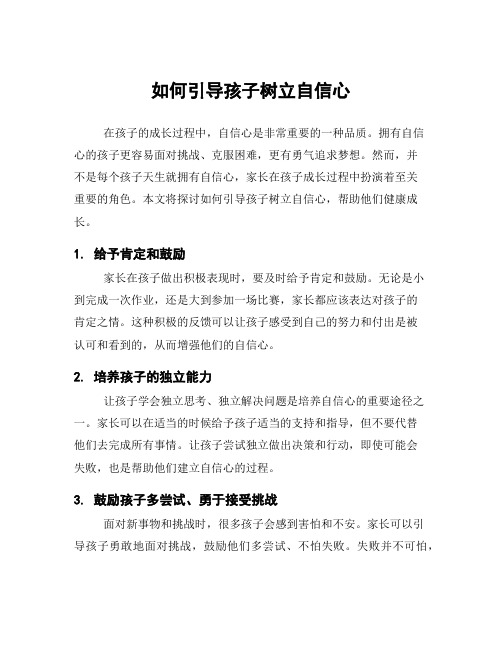 如何引导孩子树立自信心

在孩子的成长过程中，自信心是非常重要的一种品质。拥有自信心的孩子更容易面对挑战、克服困难，更有勇气追求梦想。然而，并不是每个孩子天生就拥有自信心，家长在孩子成长过程中扮演着至关重要的角色。本文将探讨如何引导孩子树立自信心，帮助他们健康成长。

1. 给予肯定和鼓励

家长在孩子做出积极表现时，要及时给予肯定和鼓励。无论是小到完成一次作业，还是大到参加一场比赛，家长都应该表达对孩子的肯定之情。这种积极的反馈可以让孩子感受到自己的努力和付出是被认可和看到的，从而增强他们的自信心。

2. 培养孩子的独立能力

让孩子学会独立思考、独立解决问题是培养自信心的重要途径之一。家长可以在适当的时候给予孩子适当的支持和指导，但不要代替他们去完成所有事情。让孩子尝试独立做出决策和行动，即使可能会失败，也是帮助他们建立自信心的过程。

3. 鼓励孩子多尝试、勇于接受挑战

面对新事物和挑战时，很多孩子会感到害怕和不安。家长可以引导孩子勇敢地面对挑战，鼓励他们多尝试、不怕失败。失败并不可怕，